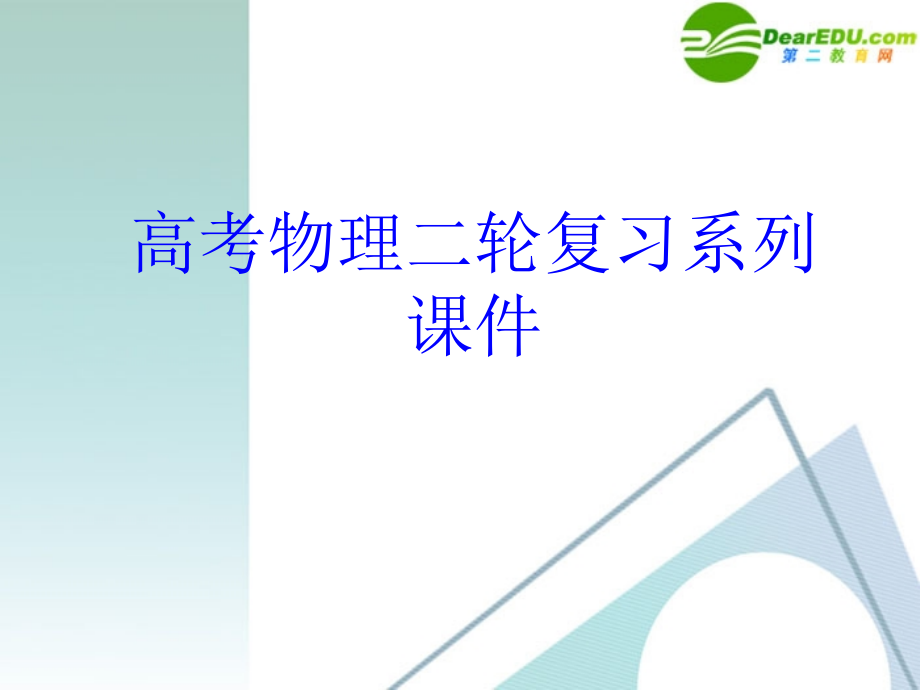 DearEDU.com
第二教育网

高考物理二轮复习系列课件